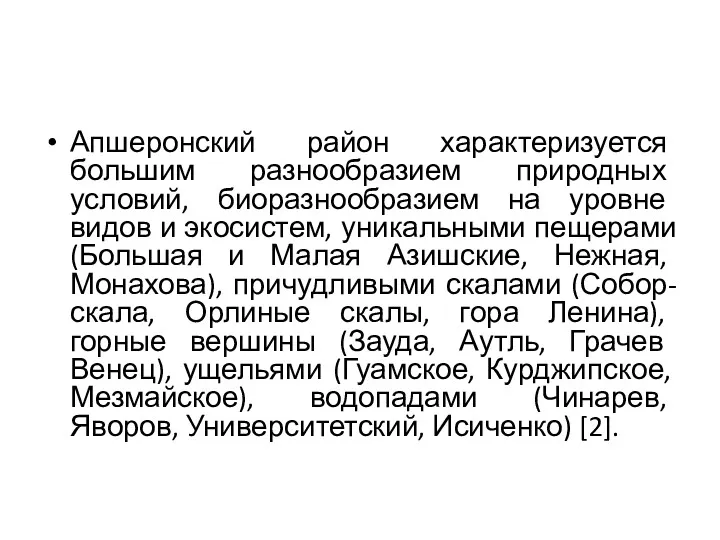 • Апшеронский район характеризуется большим разнообразием природных условий, биоразнообразием на уровне видов и экосистем, уникальными пещерами (Большая и Малая Азишские, Нежная, Монахова), причудливыми скалами (Собор-скала, Орлиные скалы, гора Ленина), горные вершины (Зауда, Аутль, Грачев Венец), ущельями (Гуамское, Курджипское, Мезмайское), водопадами (Чинарев, Яворов, Университетский, Исиченко) [2].